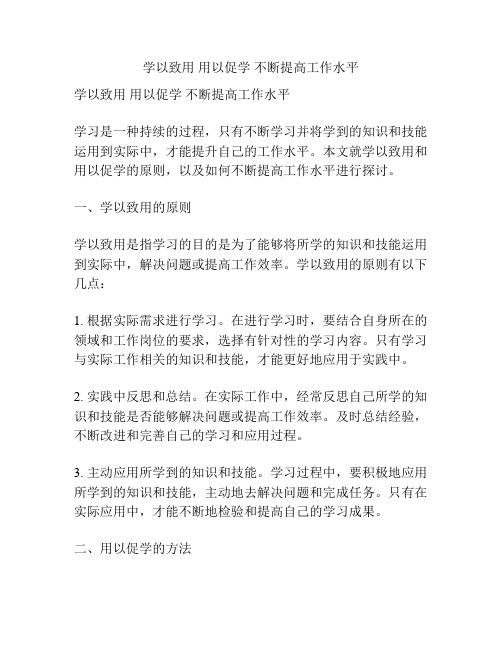 学以致用 用以促学 不断提高工作水平

学以致用 用以促学 不断提高工作水平

学习是一种持续的过程，只有不断学习并将学到的知识和技能运用到实际中，才能提升自己的工作水平。本文就学以致用和用以促学的原则，以及如何不断提高工作水平进行探讨。

一、学以致用的原则

学以致用是指学习的目的是为了能够将所学的知识和技能运用到实际中，解决问题或提高工作效率。学以致用的原则有以下几点：

1. 根据实际需求进行学习。在进行学习时，要结合自身所在的领域和工作岗位的要求，选择有针对性的学习内容。只有学习与实际工作相关的知识和技能，才能更好地应用于实践中。

2. 实践中反思和总结。在实际工作中，经常反思自己所学的知识和技能是否能够解决问题或提高工作效率。及时总结经验，不断改进和完善自己的学习和应用过程。

3. 主动应用所学到的知识和技能。学习过程中，要积极地应用所学到的知识和技能，主动地去解决问题和完成任务。只有在实际应用中，才能不断地检验和提高自己的学习成果。

二、用以促学的方法